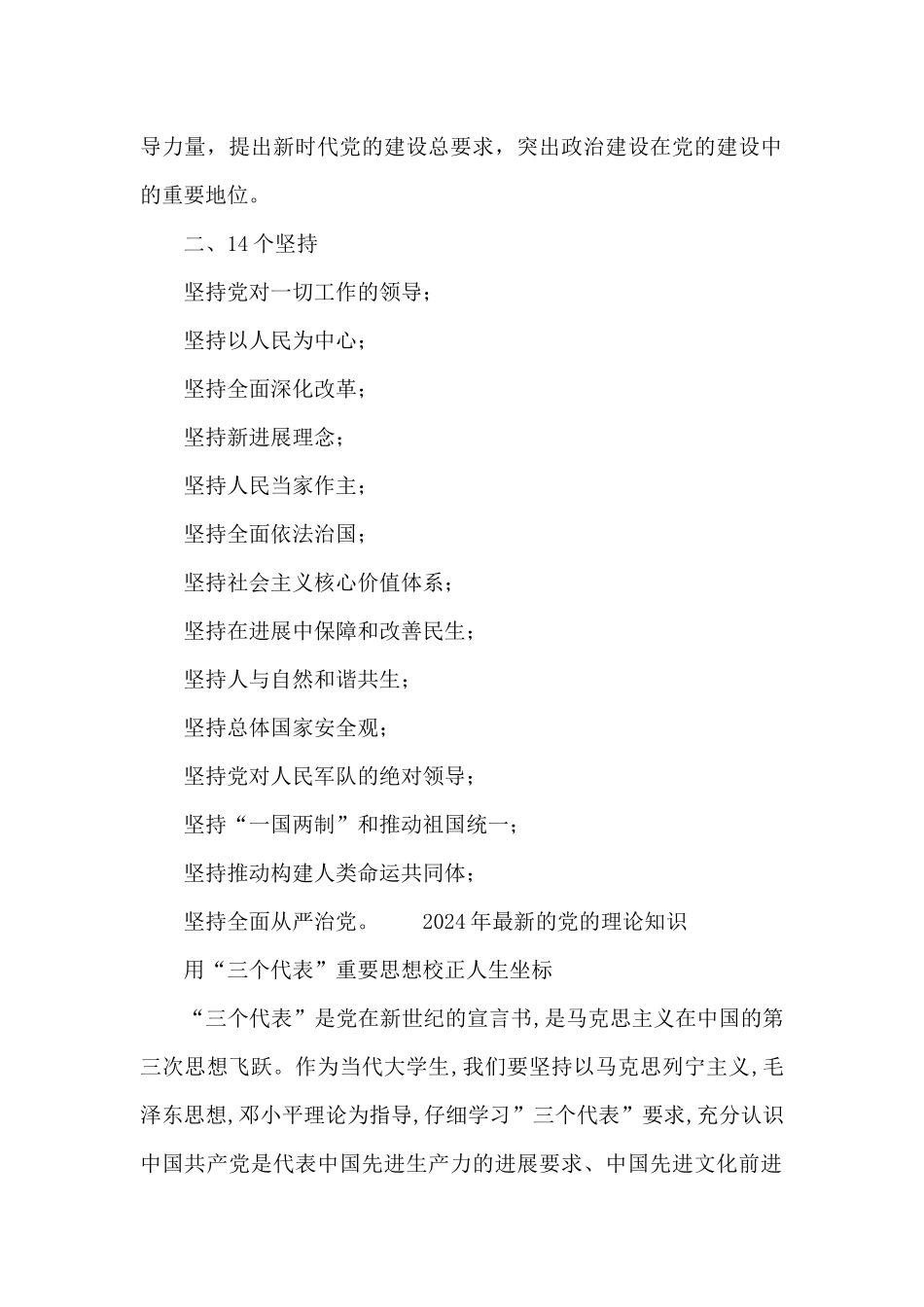 导力量，提出新时代党的建设总要求，突出政治建设在党的建设中的重要地位。

二、14个坚持

坚持党对一切工作的领导；

坚持以人民为中心；

坚持全面深化改革；

坚持新进展理念；

坚持人民当家作主；

坚持全面依法治国；

坚持社会主义核心价值体系；

坚持在进展中保障和改善民生；

坚持人与自然和谐共生；

坚持总体国家安全观；

坚持党对人民军队的绝对领导；

坚持“一国两制”和推动祖国统一；

坚持推动构建人类命运共同体；

坚持全面从严治党。　　2024年最新的党的理论知识

用“三个代表”重要思想校正人生坐标

“三个代表”是党在新世纪的宣言书,是马克思主义在中国的第三次思想飞跃。作为当代大学生,我们要坚持以马克思列宁主义,毛泽东思想,邓小平理论为指导,仔细学习”三个代表”要求,充分认识中国共产党是代表中国先进生产力的进展要求、中国先进文化前进